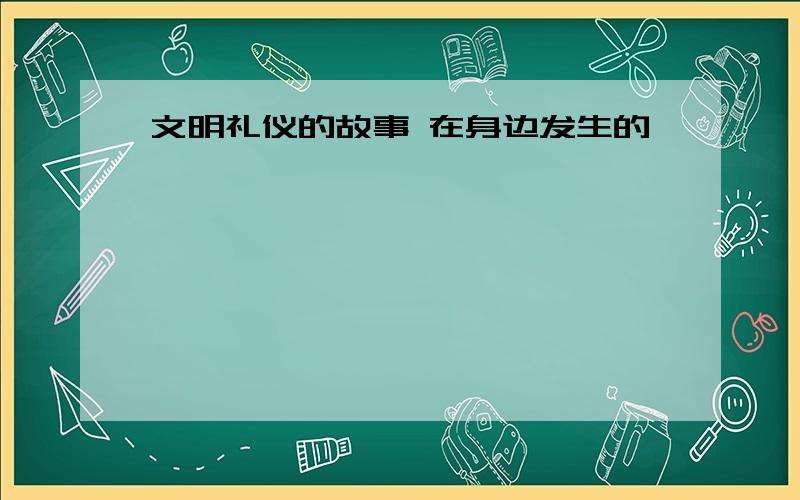 文明礼仪的故事 在身边发生的